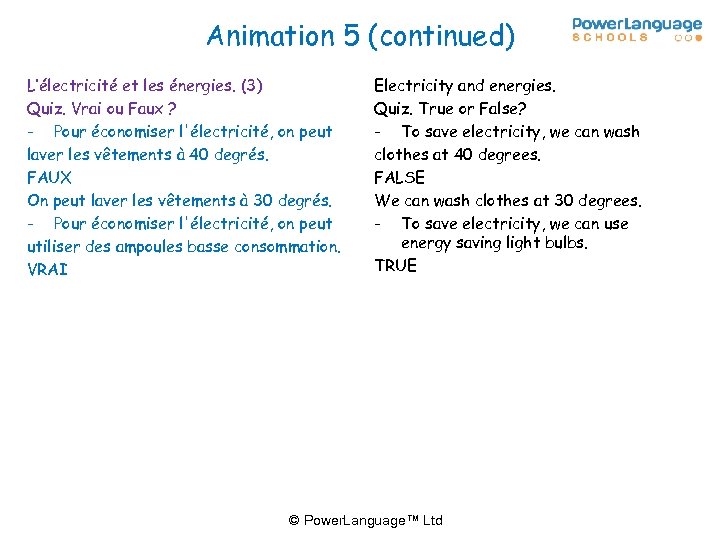 Animation 5 (continued)

PowerLanguage
SCHOOLS

L'électricité et les énergies. (3)
Quiz. Vrai ou Faux ?
- Pour économiser l'électricité, on peut laver les vêtements à 40 degrés.
FAUX
On peut laver les vêtements à 30 degrés.
- Pour économiser l'électricité, on peut utiliser des ampoules basse consommation.
VRAI

Electricity and energies.
Quiz. True or False?
- To save electricity, we can wash clothes at 40 degrees.
FALSE
We can wash clothes at 30 degrees.
- To save electricity, we can use energy saving light bulbs.
TRUE

© PowerLanguage™ Ltd